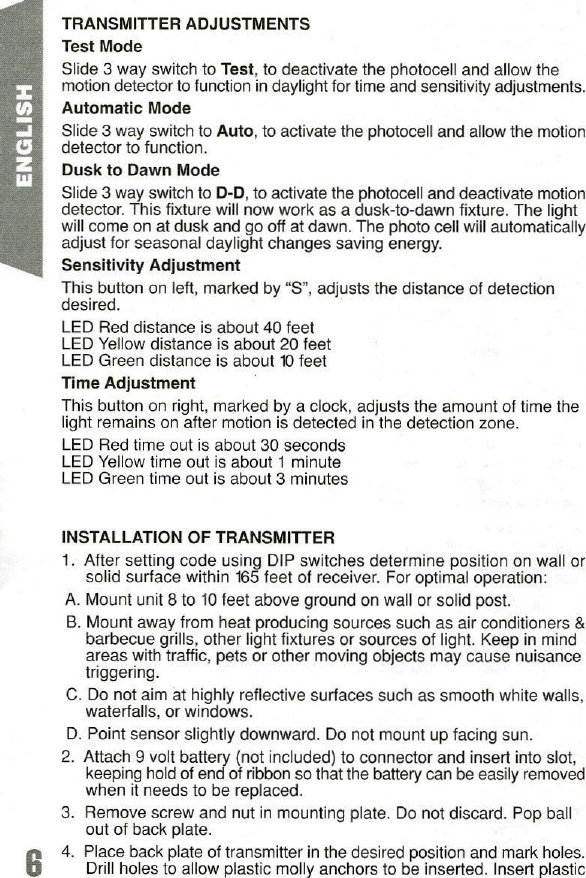 ENGLISH

TRANSMITTER ADJUSTMENTS

Test Mode

Slide 3 way switch to Test, to deactivate the photocell and allow the motion detector to function in daylight for time and sensitivity adjustments.

Automatic Mode

Slide 3 way switch to Auto, to activate the photocell and allow the motion detector to function.

Dusk to Dawn Mode

Slide 3 way switch to D-D, to activate the photocell and deactivate motion detector. This fixture will now work as a dusk-to-dawn fixture. The light will come on at dusk and go off at dawn. The photo cell will automatically adjust for seasonal daylight changes saving energy.

Sensitivity Adjustment

This button on left, marked by "S", adjusts the distance of detection desired.

LED Red distance is about 40 feet
LED Yellow distance is about 20 feet
LED Green distance is about 10 feet

Time Adjustment

This button on right, marked by a clock, adjusts the amount of time the light remains on after motion is detected in the detection zone.

LED Red time out is about 30 seconds
LED Yellow time out is about 1 minute
LED Green time out is about 3 minutes

INSTALLATION OF TRANSMITTER

1. After setting code using DIP switches determine position on wall or solid surface within 165 feet of receiver. For optimal operation:

A. Mount unit 8 to 10 feet above ground on wall or solid post.

B. Mount away from heat producing sources such as air conditioners & barbecue grills, other light fixtures or sources of light. Keep in mind areas with traffic, pets or other moving objects may cause nuisance triggering.

C. Do not aim at highly reflective surfaces such as smooth white walls, waterfalls, or windows.

D. Point sensor slightly downward. Do not mount up facing sun.

2. Attach 9 volt battery (not included) to connector and insert into slot, keeping hold of end of ribbon so that the battery can be easily removed when it needs to be replaced.

3. Remove screw and nut in mounting plate. Do not discard. Pop ball out of back plate.

4. Place back plate of transmitter in the desired position and mark holes. Drill holes to allow plastic molly anchors to be inserted. Insert plastic

6